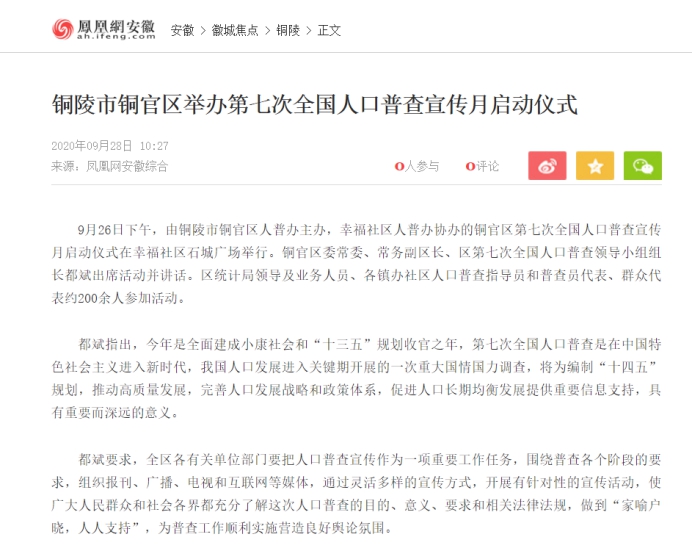 鳳凰網安徽
ah.ifeng.com

安徽 > 徽城焦点 > 铜陵 > 正文

铜陵市铜官区举办第七次全国人口普查宣传月启动仪式

2020年09月28日 10:27
来源：凤凰网安徽综合

0人参与 0评论

9月26日下午，由铜陵市铜官区人普办主办，幸福社区人普办协办的铜官区第七次全国人口普查宣传月启动仪式在幸福社区石城广场举行。铜官区委常委、常务副区长、区第七次全国人口普查领导小组组长都斌出席活动并讲话。区统计局领导及业务人员、各镇办社区人口普查指导员和普查员代表、群众代表约200余人参加活动。

都斌指出，今年是全面建成小康社会和“十三五”规划收官之年，第七次全国人口普查是在中国特色社会主义进入新时代，我国人口发展进入关键期开展的一次重大国情国力调查，将为编制“十四五”规划，推动高质量发展，完善人口发展战略和政策体系，促进人口长期均衡发展提供重要信息支持，具有重要而深远的意义。

都斌要求，全区各有关单位部门要把人口普查宣传作为一项重要工作任务，围绕普查各个阶段的要求，组织报刊、广播、电视和互联网等媒体，通过灵活多样的宣传方式，开展有针对性的宣传活动，使广大人民群众和社会各界都充分了解这次人口普查的目的、意义、要求和相关法律法规，做到“家喻户晓，人人支持”，为普查工作顺利实施营造良好舆论氛围。